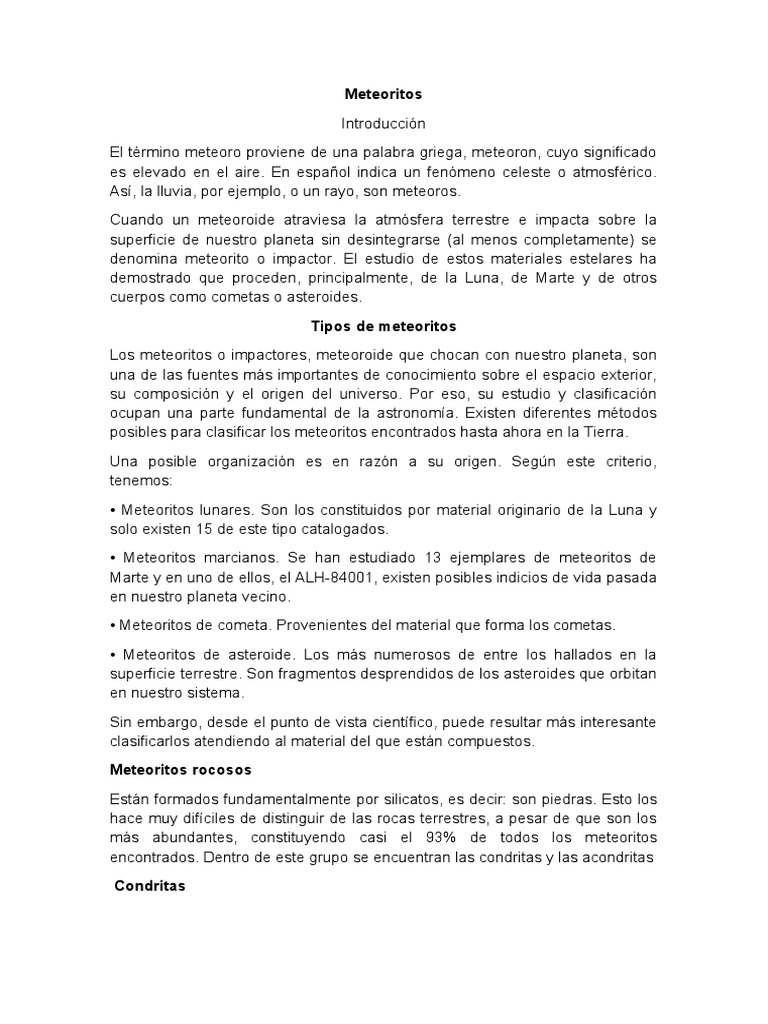 Meteoritos

Introducción

El término meteoro proviene de una palabra griega, meteoron, cuyo significado es elevado en el aire. En español indica un fenómeno celeste o atmosférico. Así, la lluvia, por ejemplo, o un rayo, son meteoros.

Cuando un meteoroide atraviesa la atmósfera terrestre e impacta sobre la superficie de nuestro planeta sin desintegrarse (al menos completamente) se denomina meteorito o impactor. El estudio de estos materiales estelares ha demostrado que proceden, principalmente, de la Luna, de Marte y de otros cuerpos como cometas o asteroides.

Tipos de meteoritos

Los meteoritos o impactores, meteoroide que chocan con nuestro planeta, son una de las fuentes más importantes de conocimiento sobre el espacio exterior, su composición y el origen del universo. Por eso, su estudio y clasificación ocupan una parte fundamental de la astronomía. Existen diferentes métodos posibles para clasificar los meteoritos encontrados hasta ahora en la Tierra.

Una posible organización es en razón a su origen. Según este criterio, tenemos:

• Meteoritos lunares. Son los constituidos por material originario de la Luna y solo existen 15 de este tipo catalogados.

• Meteoritos marcianos. Se han estudiado 13 ejemplares de meteoritos de Marte y en uno de ellos, el ALH-84001, existen posibles indicios de vida pasada en nuestro planeta vecino.

• Meteoritos de cometa. Provenientes del material que forma los cometas.

• Meteoritos de asteroide. Los más numerosos de entre los hallados en la superficie terrestre. Son fragmentos desprendidos de los asteroides que orbitan en nuestro sistema.

Sin embargo, desde el punto de vista científico, puede resultar más interesante clasificarlos atendiendo al material del que están compuestos.

Meteoritos rocosos

Están formados fundamentalmente por silicatos, es decir: son piedras. Esto los hace muy difíciles de distinguir de las rocas terrestres, a pesar de que son los más abundantes, constituyendo casi el 93% de todos los meteoritos encontrados. Dentro de este grupo se encuentran las condritas y las acondritas

Condritas